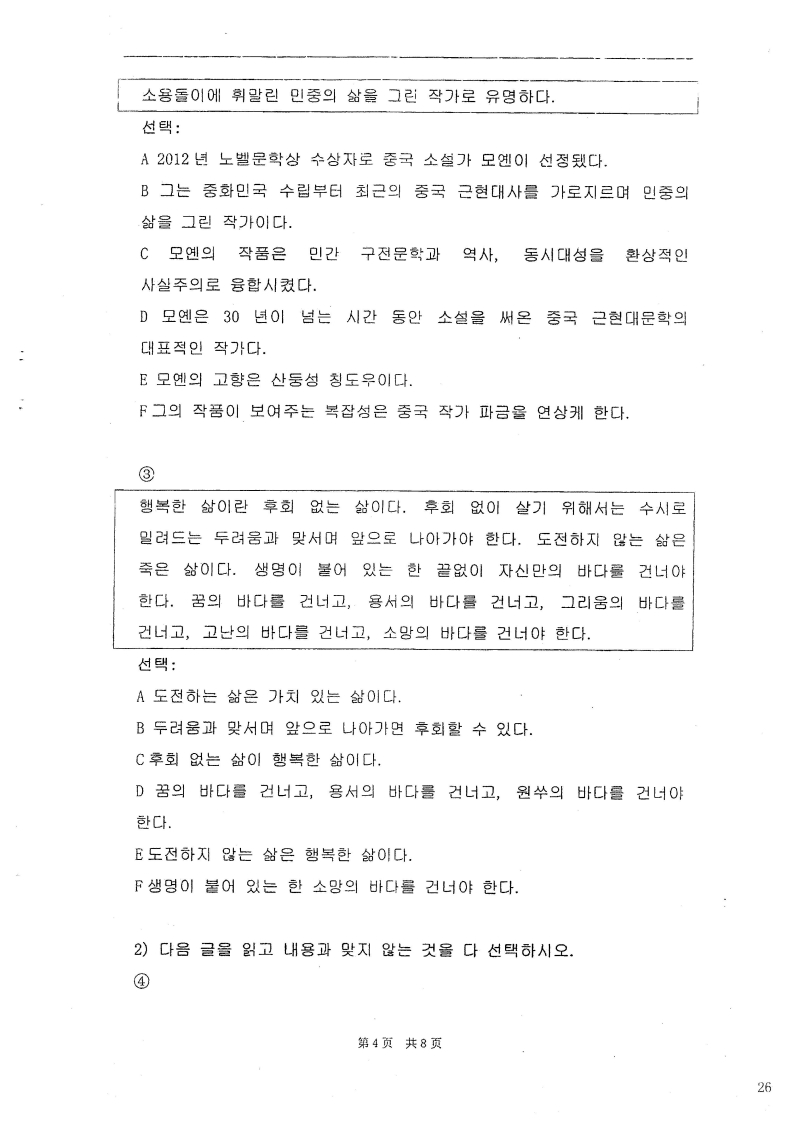 소용돌이에 휘말린 민중의 삶을 그린 작가로 유명하다.

선택:

A 2012 년 노벨문학상 수상자로 중국 소설가 모옌이 선정됐다.

B 그는 중화민국 수립부터 최근의 중국 근현대사를 가로지르며 민중의 삶을 그린 작가이다.

C 모옌의 작품은 민간 구전문학과 역사, 동시대성을 환상적인 사실주의로 융합시켰다.

D 모옌은 30 년이 넘는 시간 동안 소설을 써온 중국 근현대문학의 대표적인 작가다.

E 모옌의 고향은 산둥성 칭도우이다.

F 그의 작품이 보여주는 복잡성은 중국 작가 파금을 연상케 한다.

③

행복한 삶이란 후회 없는 삶이다. 후회 없이 살기 위해서는 수시로 밀려드는 두려움과 맞서며 앞으로 나아가야 한다. 도전하지 않는 삶은 죽은 삶이다. 생명이 붙어 있는 한 끝없이 자신만의 바다를 건너야 한다. 꿈의 바다를 건너고, 용서의 바다를 건너고, 그리움의 바다를 건너고, 고난의 바다를 건너고, 소망의 바다를 건너야 한다.

선택:

A 도전하는 삶은 가치 있는 삶이다.

B 두려움과 맞서며 앞으로 나아가면 후회할 수 있다.

C 후회 없는 삶이 행복한 삶이다.

D 꿈의 바다를 건너고, 용서의 바다를 건너고, 원쑤의 바다를 건너야 한다.

E 도전하지 않는 삶은 행복한 삶이다.

F 생명이 붙어 있는 한 소망의 바다를 건너야 한다.

2) 다음 글을 읽고 내용과 맞지 않는 것을 다 선택하시오.

④

第 4 页 共 8 页

26